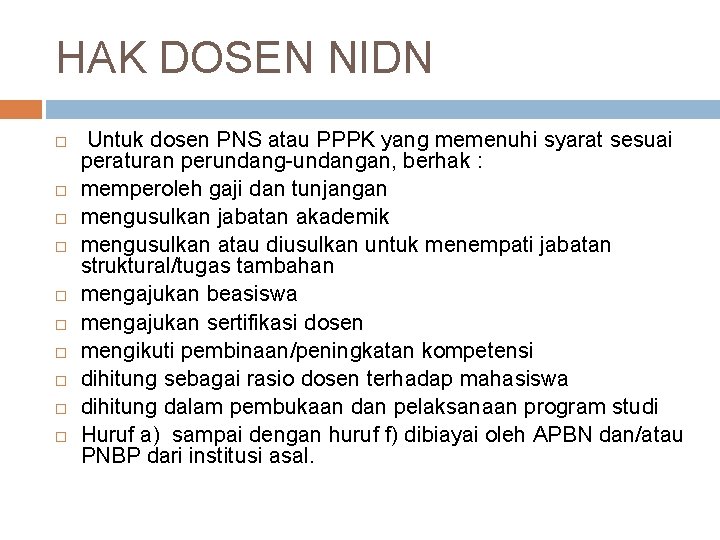 HAK DOSEN NIDN

□ Untuk dosen PNS atau PPPK yang memenuhi syarat sesuai peraturan perundang-undangan, berhak :
□ memperoleh gaji dan tunjangan
□ mengusulkan jabatan akademik
□ mengusulkan atau diusulkan untuk menempati jabatan struktural/tugas tambahan
□ mengajukan beasiswa
□ mengajukan sertifikasi dosen
□ mengikuti pembinaan/peningkatan kompetensi
□ dihitung sebagai rasio dosen terhadap mahasiswa
□ dihitung dalam pembukaan dan pelaksanaan program studi
□ Huruf a) sampai dengan huruf f) dibiayai oleh APBN dan/atau PNBP dari institusi asal.